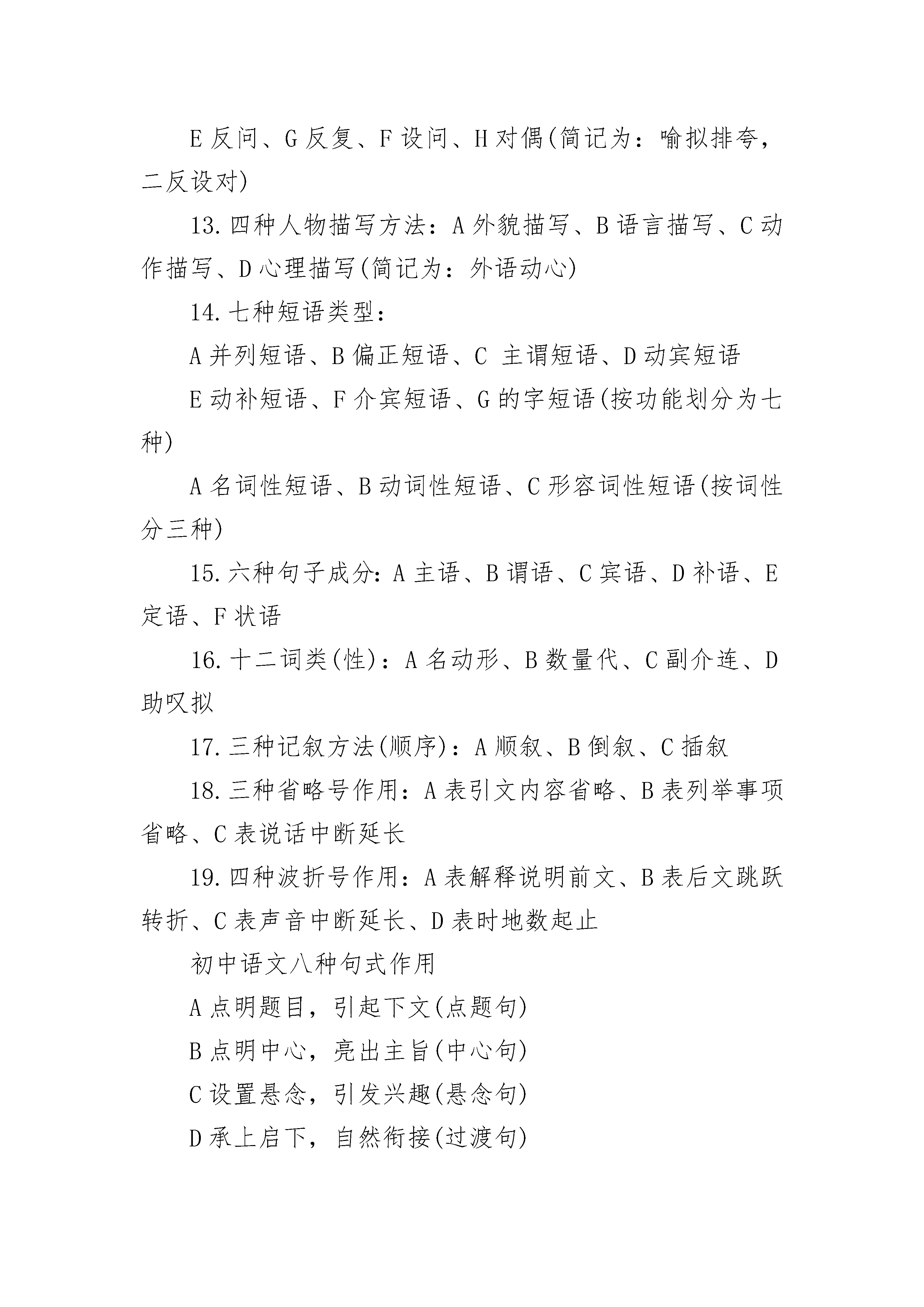 E 反问、G 反复、F 设问、H 对偶(简记为：喻拟排夸，二反设对)

13. 四种人物描写方法：A 外貌描写、B 语言描写、C 动作描写、D 心理描写(简记为：外语动心)

14. 七种短语类型：

A 并列短语、B 偏正短语、C 主谓短语、D 动宾短语

E 动补短语、F 介宾短语、G 的字短语(按功能划分为七种)

A 名词性短语、B 动词性短语、C 形容词性短语(按词性分三种)

15. 六种句子成分：A 主语、B 谓语、C 宾语、D 补语、E 定语、F 状语

16. 十二词类(性)：A 名动形、B 数量代、C 副介连、D 助叹拟

17. 三种记叙方法(顺序)：A 顺叙、B 倒叙、C 插叙

18. 三种省略号作用：A 表引文内容省略、B 表列举事项省略、C 表说话中断延长

19. 四种波折号作用：A 表解释说明前文、B 表后文跳跃转折、C 表声音中断延长、D 表时地数起止

初中语文八种句式作用

A 点明题目，引起下文(点题句)

B 点明中心，亮出主旨(中心句)

C 设置悬念，引发兴趣(悬念句)

D 承上启下，自然衔接(过渡句)